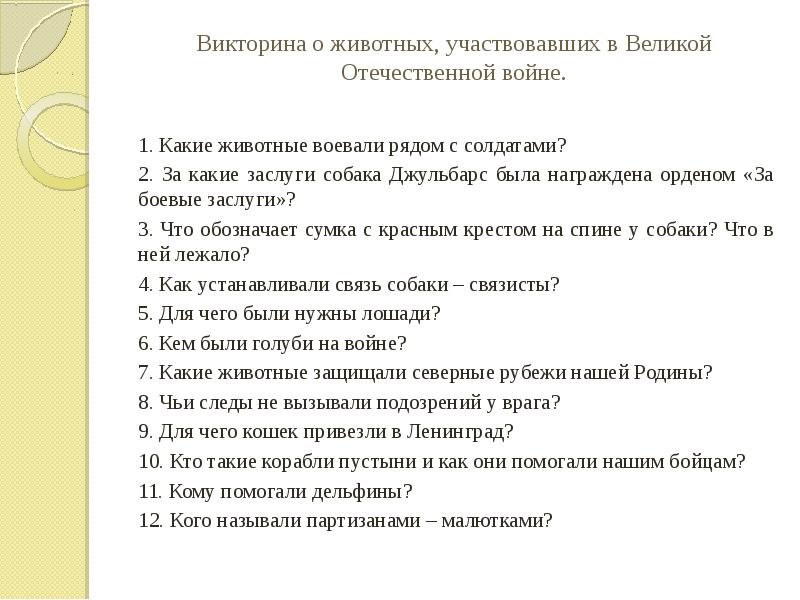 Викторина о животных, участвовавших в Великой Отечественной войне.

1. Какие животные воевали рядом с солдатами?
2. За какие заслуги собака Джульбарс была награждена орденом «За боевые заслуги»?
3. Что обозначает сумка с красным крестом на спине у собаки? Что в ней лежало?
4. Как устанавливали связь собаки – связисты?
5. Для чего были нужны лошади?
6. Кем были голуби на войне?
7. Какие животные защищали северные рубежи нашей Родины?
8. Чьи следы не вызывали подозрений у врага?
9. Для чего кошек привезли в Ленинград?
10. Кто такие корабли пустыни и как они помогали нашим бойцам?
11. Кому помогали дельфины?
12. Кого называли партизанами – малютками?